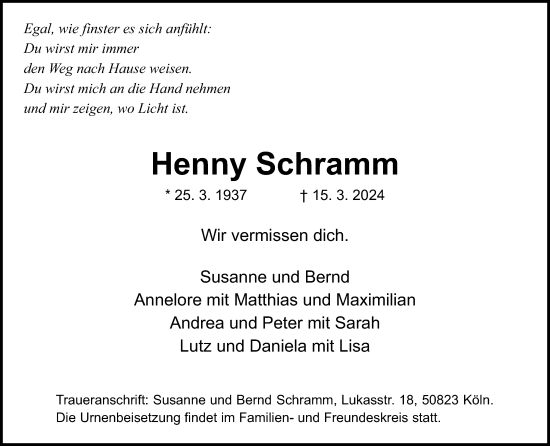 Egal, wie finster es sich anfühlt:
Du wirst mir immer
den Weg nach Hause weisen.
Du wirst mich an die Hand nehmen
und mir zeigen, wo Licht ist.

Henny Schramm

* 25. 3. 1937 † 15. 3. 2024

Wir vermissen dich.

Susanne und Bernd
Annelore mit Matthias und Maximilian
Andrea und Peter mit Sarah
Lutz und Daniela mit Lisa

Traueranschrift: Susanne und Bernd Schramm, Lukasstr. 18, 50823 Köln.
Die Urnenbeisetzung findet im Familien- und Freundeskreis statt.